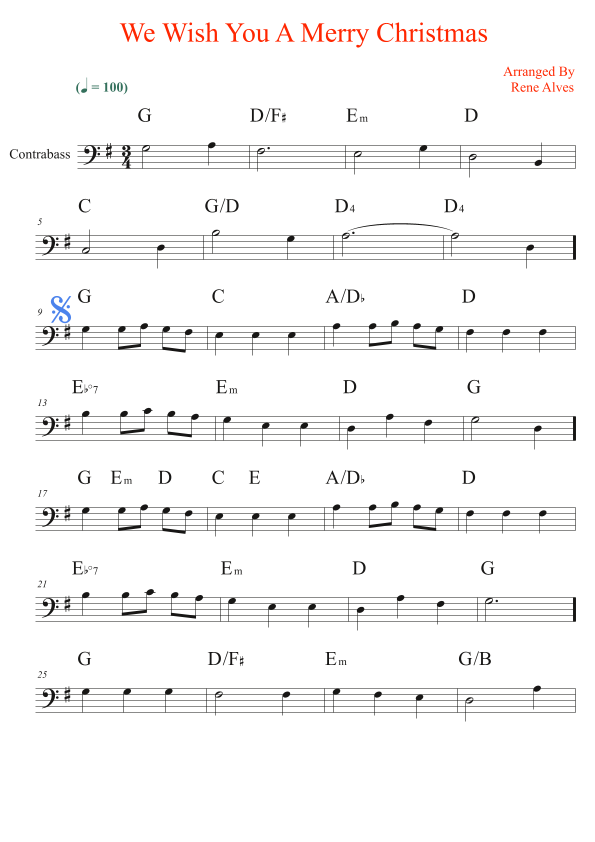 We Wish You A Merry Christmas

Arranged By
Rene Alves

(♩ = 100)

G D/F♯ Em D

Contrabass

C G/D D4 D4

5

G C A/D♭ D

9

E♭°7 Em D G

13

G Em D C E A/D♭ D

17

E♭°7 Em D G

21

G D/F♯ Em G/B

25